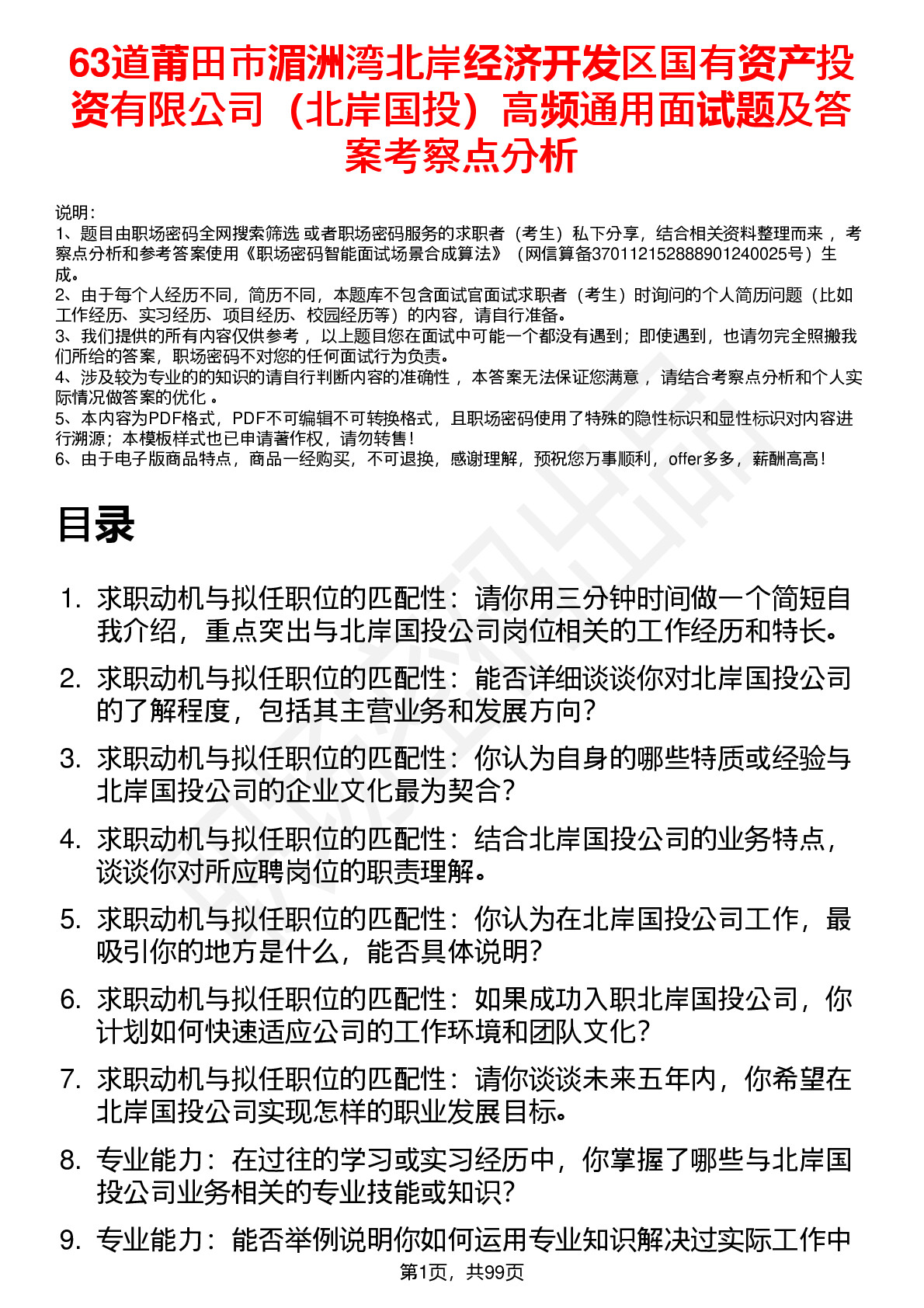 63道莆田市湄洲湾北岸经济开发区国有资产投资有限公司（北岸国投）高频通用面试题及答案考察点分析

说明：
1、题目由职场密码全网搜索筛选 或者职场密码服务的求职者（考生）私下分享，结合相关资料整理而来 ，考察点分析和参考答案使用《职场密码智能面试场景合成算法》（网信算备370112152888901240025号）生成。
2、由于每个人经历不同，简历不同，本题库不包含面试官面试求职者（考生）时询问的个人简历问题（比如工作经历、实习经历、项目经历、校园经历等）的内容，请自行准备。
3、我们提供的所有内容仅供参考 ，以上题目您在面试中可能一个都没有遇到；即使遇到，也请勿完全照搬我们所给的答案，职场密码不对您的任何面试行为负责。
4、涉及较为专业的的知识的请自行判断内容的准确性 ，本答案无法保证您满意 ，请结合考察点分析和个人实际情况做答案的优化 。
5、本内容为PDF格式，PDF不可编辑不可转换格式，且职场密码使用了特殊的隐性标识和显性标识对内容进行溯源；本模板样式也已申请著作权，请勿转售！
6、由于电子版商品特点，商品一经购买，不可退换，感谢理解，预祝您万事顺利，offer多多，薪酬高高！

目录

1. 求职动机与拟任职位的匹配性：请你用三分钟时间做一个简短自我介绍，重点突出与北岸国投公司岗位相关的工作经历和特长。
2. 求职动机与拟任职位的匹配性：能否详细谈谈你对北岸国投公司的了解程度，包括其主营业务和发展方向？
3. 求职动机与拟任职位的匹配性：你认为自身的哪些特质或经验与北岸国投公司的企业文化最为契合？
4. 求职动机与拟任职位的匹配性：结合北岸国投公司的业务特点，谈谈你对所应聘岗位的职责理解。
5. 求职动机与拟任职位的匹配性：你认为在北岸国投公司工作，最吸引你的地方是什么，能否具体说明？
6. 求职动机与拟任职位的匹配性：如果成功入职北岸国投公司，你计划如何快速适应公司的工作环境和团队文化？
7. 求职动机与拟任职位的匹配性：请你谈谈未来五年内，你希望在北岸国投公司实现怎样的职业发展目标。
8. 专业能力：在过往的学习或实习经历中，你掌握了哪些与北岸国投公司业务相关的专业技能或知识？
9. 专业能力：能否举例说明你如何运用专业知识解决过实际工作中

第1页，共99页